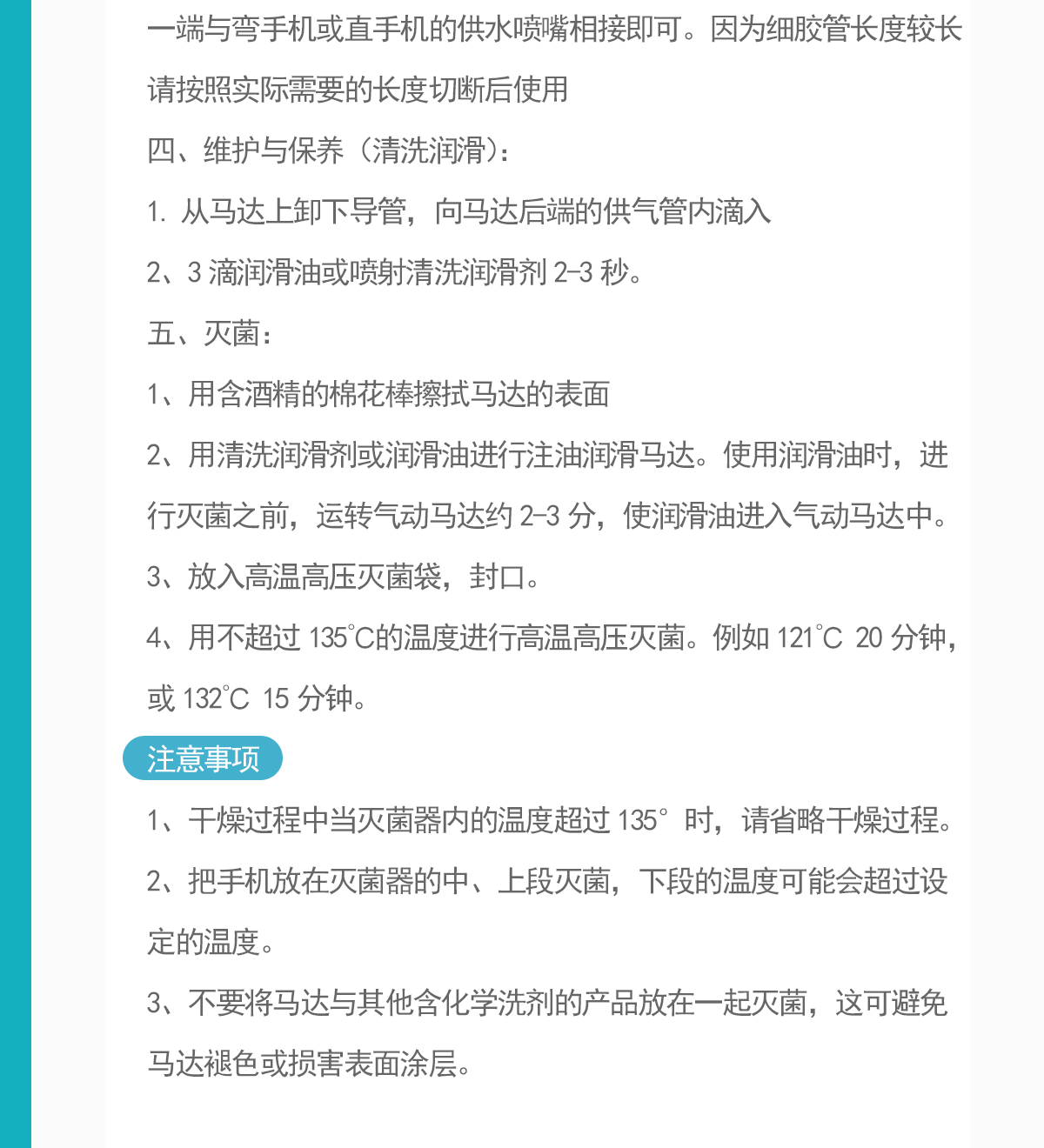 一端与弯手机或直手机的供水喷嘴相接即可。因为细胶管长度较长请按照实际需要的长度切断后使用

四、维护与保养（清洗润滑）：

1. 从马达上卸下导管，向马达后端的供气管内滴入

2、3 滴润滑油或喷射清洗润滑剂 2-3 秒。

五、灭菌：

1、用含酒精的棉花棒擦拭马达的表面

2、用清洗润滑剂或润滑油进行注油润滑马达。使用润滑油时，进行灭菌之前，运转气动马达约 2-3 分，使润滑油进入气动马达中。

3、放入高温高压灭菌袋，封口。

4、用不超过 135℃的温度进行高温高压灭菌。例如 121℃ 20 分钟，或 132℃ 15 分钟。

注意事项

1、干燥过程中当灭菌器内的温度超过 135° 时，请省略干燥过程。

2、把手机放在灭菌器的中、上段灭菌，下段的温度可能会超过设定的温度。

3、不要将马达与其他含化学洗剂的产品放在一起灭菌，这可避免马达褪色或损害表面涂层。